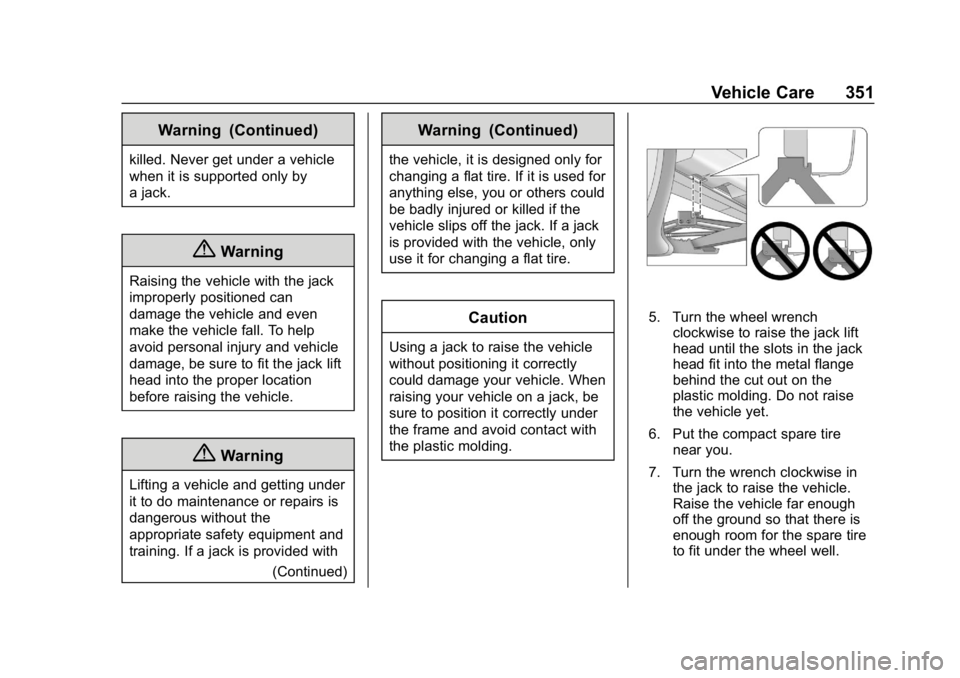 Vehicle Care 351

Warning (Continued)

killed. Never get under a vehicle when it is supported only by a jack.

Warning

Raising the vehicle with the jack improperly positioned can damage the vehicle and even make the vehicle fall. To help avoid personal injury and vehicle damage, be sure to fit the jack lift head into the proper location before raising the vehicle.

Warning

Lifting a vehicle and getting under it to do maintenance or repairs is dangerous without the appropriate safety equipment and training. If a jack is provided with

(Continued)

Warning (Continued)

the vehicle, it is designed only for changing a flat tire. If it is used for anything else, you or others could be badly injured or killed if the vehicle slips off the jack. If a jack is provided with the vehicle, only use it for changing a flat tire.

Caution

Using a jack to raise the vehicle without positioning it correctly could damage your vehicle. When raising your vehicle on a jack, be sure to position it correctly under the frame and avoid contact with the plastic molding.

5. Turn the wheel wrench clockwise to raise the jack lift head until the slots in the jack head fit into the metal flange behind the cut out on the plastic molding. Do not raise the vehicle yet.

6. Put the compact spare tire near you.

7. Turn the wrench clockwise in the jack to raise the vehicle. Raise the vehicle far enough off the ground so that there is enough room for the spare tire to fit under the wheel well.

carmanualsonline.info